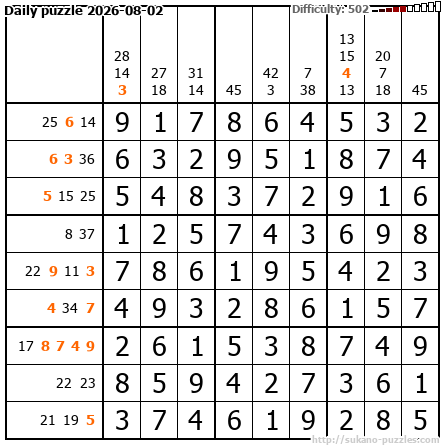 Daily puzzle 2026-08-02

Difficulty: 502

|  | 28 14 3 | 27 18 | 31 14 | 45 | 42 3 | 7 38 | 13 15 4 13 | 20 7 18 | 45 |
|---|---|---|---|---|---|---|---|---|---|
| 25 6 14 | 9 | 1 | 7 | 8 | 6 | 4 | 5 | 3 | 2 |
| 6 3 36 | 6 | 3 | 2 | 9 | 5 | 1 | 8 | 7 | 4 |
| 5 15 25 | 5 | 4 | 8 | 3 | 7 | 2 | 9 | 1 | 6 |
| 8 37 | 1 | 2 | 5 | 7 | 4 | 3 | 6 | 9 | 8 |
| 22 9 11 3 | 7 | 8 | 6 | 1 | 9 | 5 | 4 | 2 | 3 |
| 4 34 7 | 4 | 9 | 3 | 2 | 8 | 6 | 1 | 5 | 7 |
| 17 8 7 4 9 | 2 | 6 | 1 | 5 | 3 | 8 | 7 | 4 | 9 |
| 22 23 | 8 | 5 | 9 | 4 | 2 | 7 | 3 | 6 | 1 |
| 21 19 5 | 3 | 7 | 4 | 6 | 1 | 9 | 2 | 8 | 5 |

http://sukano-puzzles.com